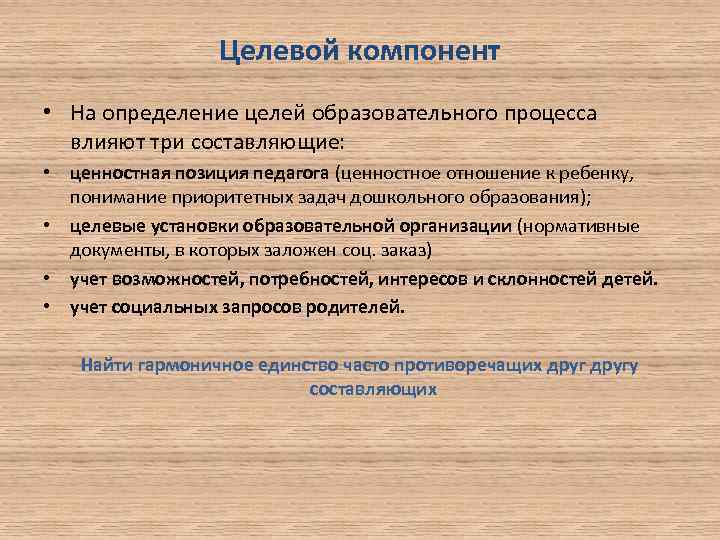 Целевой компонент

• На определение целей образовательного процесса влияют три составляющие:

• ценностная позиция педагога (ценностное отношение к ребенку, понимание приоритетных задач дошкольного образования);

• целевые установки образовательной организации (нормативные документы, в которых заложен соц. заказ)

• учет возможностей, потребностей, интересов и склонностей детей.

• учет социальных запросов родителей.

Найти гармоничное единство часто противоречащих друг другу составляющих